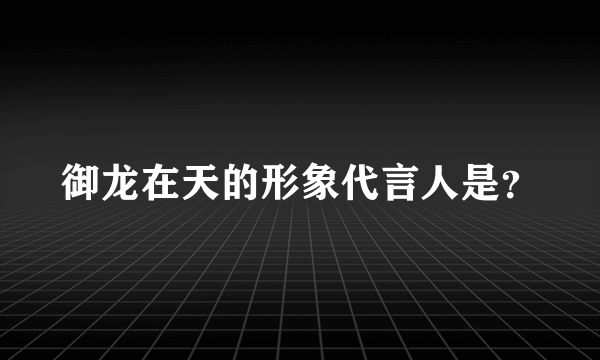 御龙在天的形象代言人是?